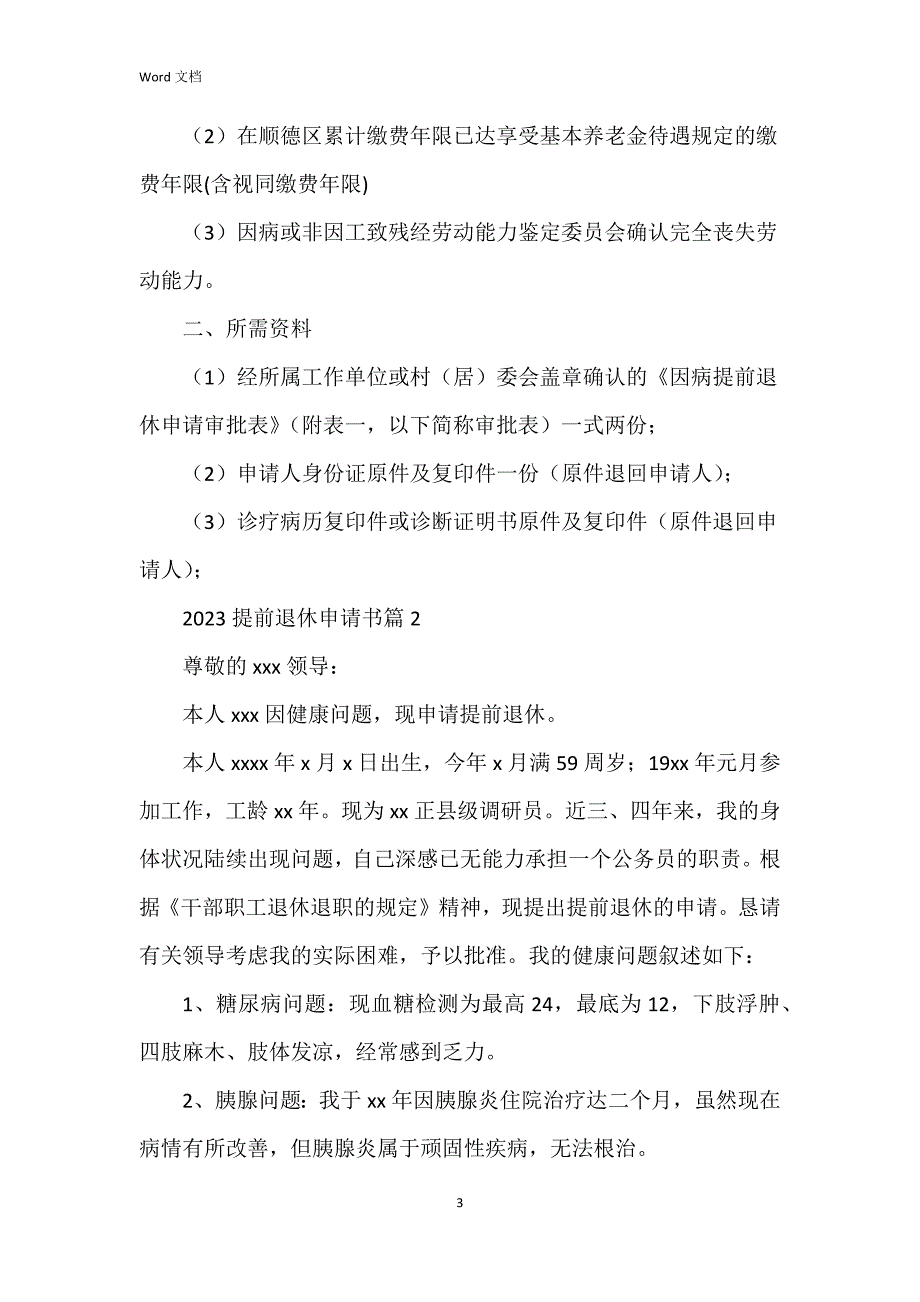 Word 文档

（2）在顺德区累计缴费年限已达享受基本养老金待遇规定的缴费年限(含视同缴费年限)

（3）因病或非因工致残经劳动能力鉴定委员会确认完全丧失劳动能力。

二、所需资料

（1）经所属工作单位或村（居）委会盖章确认的《因病提前退休申请审批表》（附表一，以下简称审批表）一式两份；

（2）申请人身份证原件及复印件一份（原件退回申请人）；

（3）诊疗病历复印件或诊断证明书原件及复印件（原件退回申请人）；

2023 提前退休申请书篇 2

尊敬的 xxx 领导：

本人 xxx 因健康问题，现申请提前退休。

本人 xxxx 年 x 月 x 日出生，今年 x 月满 59 周岁；19xx 年元月参加工作，工龄 xx 年。现为 xx 正县级调研员。近三、四年来，我的身体状况陆续出现问题，自己深感已无能力承担一个公务员的职责。根据《干部职工退休退职的规定》精神，现提出提前退休的申请。恳请有关领导考虑我的实际困难，予以批准。我的健康问题叙述如下：

1、糖尿病问题：现血糖检测为最高 24，最底为 12，下肢浮肿、四肢麻木、肢体发凉，经常感到乏力。

2、胰腺问题：我于 xx 年因胰腺炎住院治疗达二个月，虽然现在病情有所改善，但胰腺炎属于顽固性疾病，无法根治。

3